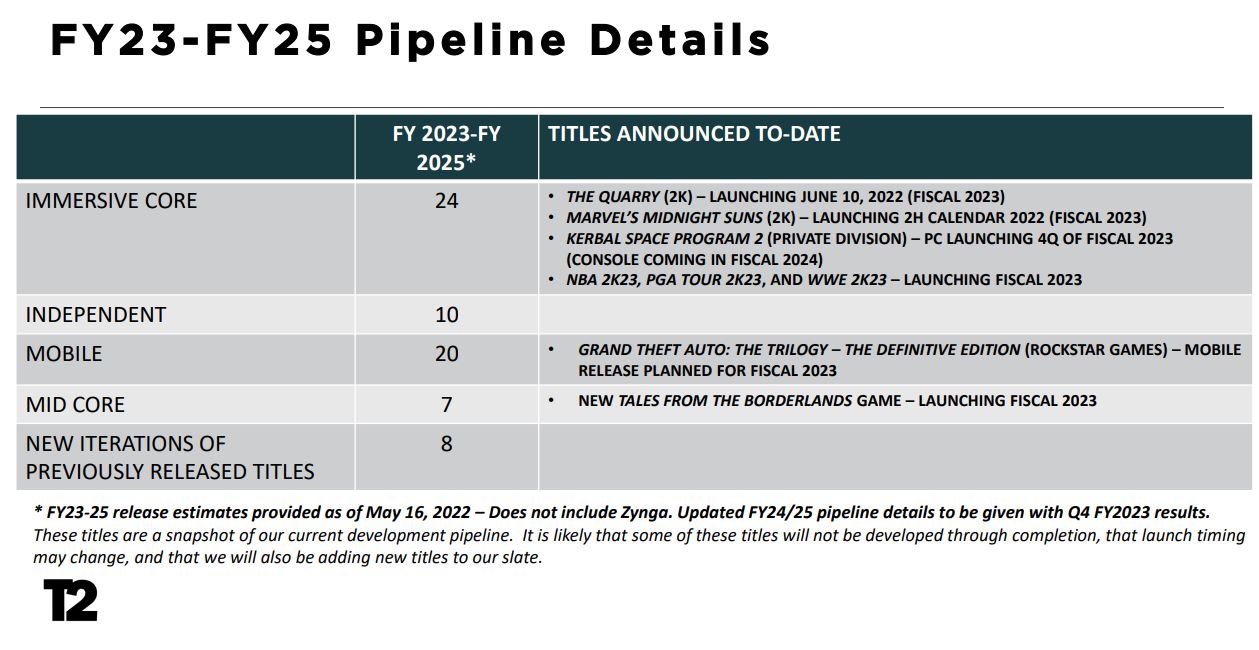 FY23-FY25 Pipeline Details

| | FY 2023-FY 2025* | TITLES ANNOUNCED TO-DATE |
|---|---|---|
| IMMERSIVE CORE | 24 | • THE QUARRY (2K) – LAUNCHING JUNE 10, 2022 (FISCAL 2023) • MARVEL'S MIDNIGHT SUNS (2K) – LAUNCHING 2H CALENDAR 2022 (FISCAL 2023) • KERBAL SPACE PROGRAM 2 (PRIVATE DIVISION) – PC LAUNCHING 4Q OF FISCAL 2023 (CONSOLE COMING IN FISCAL 2024) • NBA 2K23, PGA TOUR 2K23, AND WWE 2K23 – LAUNCHING FISCAL 2023 |
| INDEPENDENT | 10 | |
| MOBILE | 20 | • GRAND THEFT AUTO: THE TRILOGY – THE DEFINITIVE EDITION (ROCKSTAR GAMES) – MOBILE RELEASE PLANNED FOR FISCAL 2023 |
| MID CORE | 7 | • NEW TALES FROM THE BORDERLANDS GAME – LAUNCHING FISCAL 2023 |
| NEW ITERATIONS OF PREVIOUSLY RELEASED TITLES | 8 | |

* FY23-25 release estimates provided as of May 16, 2022 – Does not include Zynga. Updated FY24/25 pipeline details to be given with Q4 FY2023 results.
These titles are a snapshot of our current development pipeline. It is likely that some of these titles will not be developed through completion, that launch timing may change, and that we will also be adding new titles to our slate.

T2